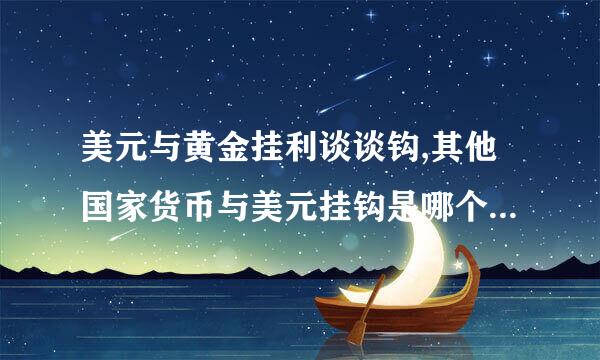 美元与黄金挂利谈谈钩,其他国家货币与美元挂钩是哪个...